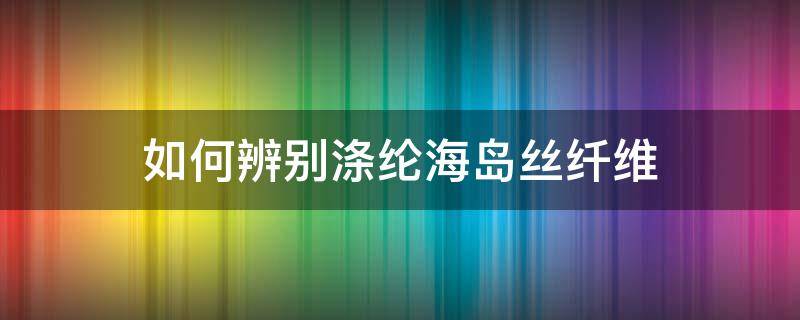 如何辨别涤纶海岛丝纤维